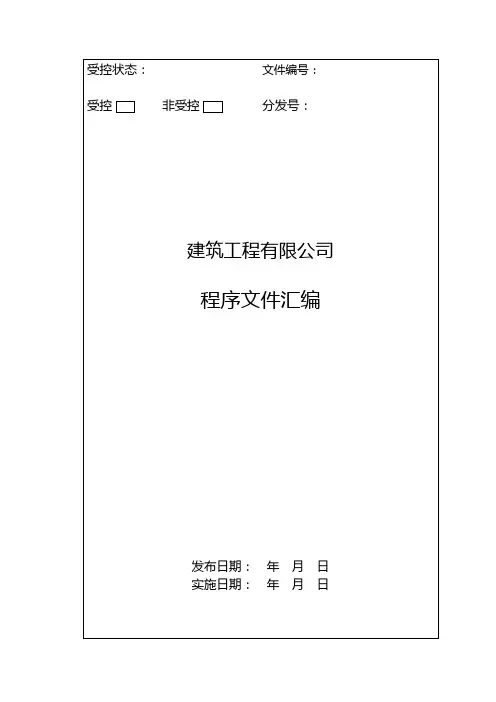 受控状态： 文件编号：

受控☐ 非受控☐ 分发号：

建筑工程有限公司

程序文件汇编

发布日期： 年 月 日
实施日期： 年 月 日